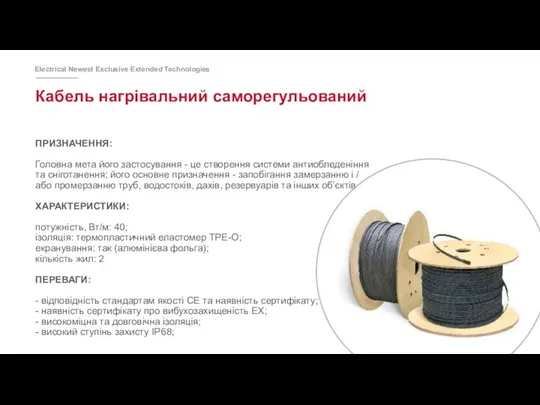 Electrical Newest Exclusive Extended Technologies

Кабель нагрівальний саморегульований

ПРИЗНАЧЕННЯ:

Головна мета його застосування - це створення системи антиобледеніння та сніготанення; його основне призначення - запобігання замерзанню і / або промерзанню труб, водостоків, дахів, резервуарів та інших об'єктів

ХАРАКТЕРИСТИКИ:

потужність, Вт/м: 40;
ізоляція: термопластичний еластомер TPE-O;
екранування: так (алюмінієва фольга);
кількість жил: 2

ПЕРЕВАГИ:

- відповідність стандартам якості CE та наявність сертифікату;
- наявність сертифікату про вибухозахищеність EX;
- високоміцна та довговічна ізоляція;
- високий ступінь захисту IP68;